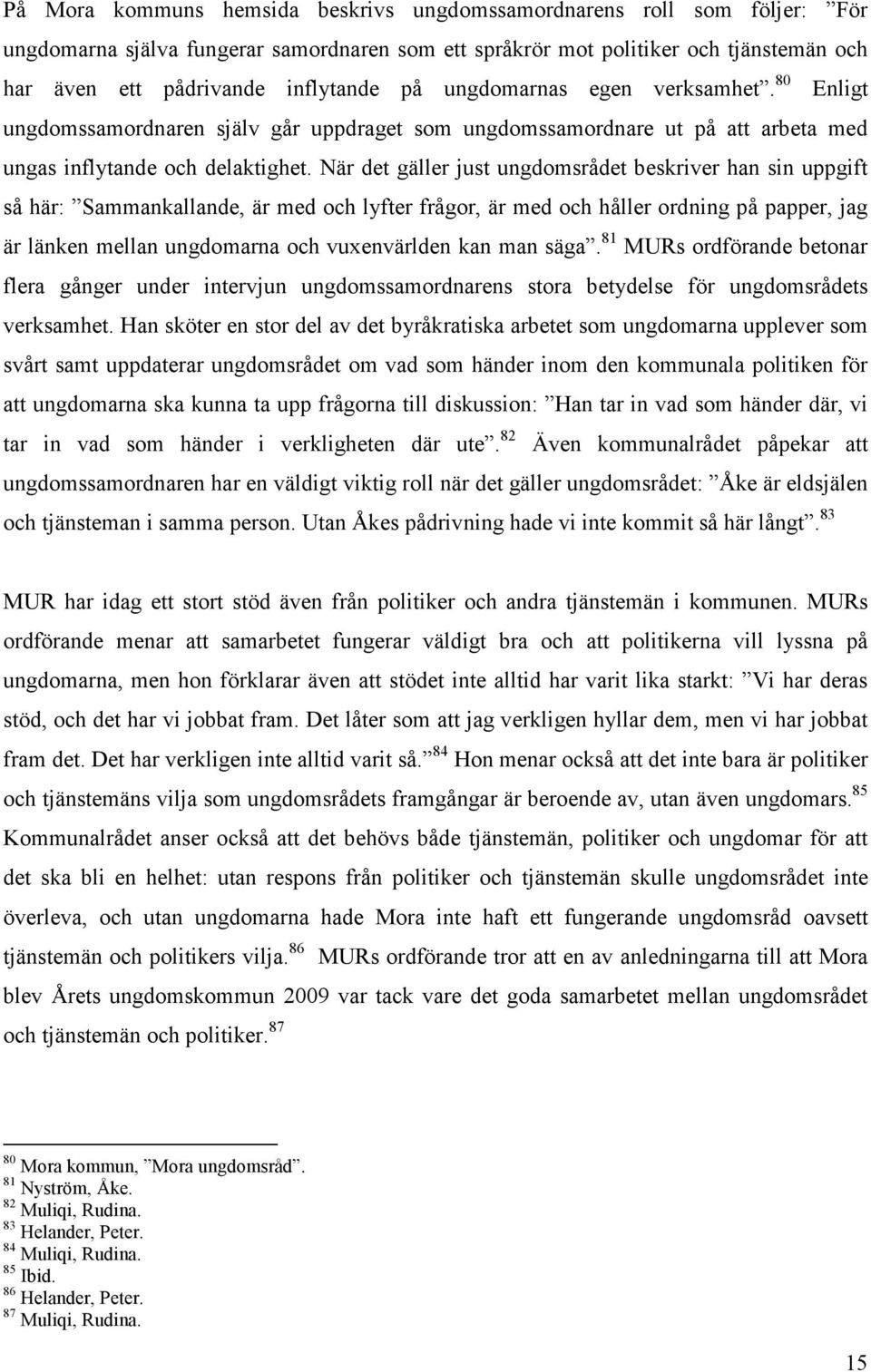 På Mora kommuns hemsida beskrivs ungdomssamordnarens roll som följer: ”För ungdomarna själva fungerar samordnaren som ett språkrör mot politiker och tjänstemän och har även ett pådrivande inflytande på ungdomarnas egen verksamhet”.$^{80}$ Enligt ungdomssamordnaren själv går uppdraget som ungdomssamordnare ut på att arbeta med ungas inflytande och delaktighet. När det gäller just ungdomsrådet beskriver han sin uppgift så här: ”Sammankallande, är med och lyfter frågor, är med och håller ordning på papper, jag är länken mellan ungdomarna och vuxenvärlden kan man säga”.$^{81}$ MURs ordförande betonar flera gånger under intervjun ungdomssamordnarens stora betydelse för ungdomsrådets verksamhet. Han sköter en stor del av det byråkratiska arbetet som ungdomarna upplever som svårt samt uppdaterar ungdomsrådet om vad som händer inom den kommunala politiken för att ungdomarna ska kunna ta upp frågorna till diskussion: ”Han tar in vad som händer där, vi tar in vad som händer i verkligheten där ute”.$^{82}$ Även kommunalrådet påpekar att ungdomssamordnaren har en väldigt viktig roll när det gäller ungdomsrådet: ”Åke är eldsjälen och tjänsteman i samma person. Utan Åkes pådrivning hade vi inte kommit så här långt”.$^{83}$

MUR har idag ett stort stöd även från politiker och andra tjänstemän i kommunen. MURs ordförande menar att samarbetet fungerar väldigt bra och att politikerna vill lyssna på ungdomarna, men hon förklarar även att stödet inte alltid har varit lika starkt: ”Vi har deras stöd, och det har vi jobbat fram. Det låter som att jag verkligen hyllar dem, men vi har jobbat fram det. Det har verkligen inte alltid varit så.”$^{84}$ Hon menar också att det inte bara är politiker och tjänstemäns vilja som ungdomsrådets framgångar är beroende av, utan även ungdomars.$^{85}$ Kommunalrådet anser också att det behövs både tjänstemän, politiker och ungdomar för att det ska bli en helhet: utan respons från politiker och tjänstemän skulle ungdomsrådet inte överleva, och utan ungdomarna hade Mora inte haft ett fungerande ungdomsråd oavsett tjänstemän och politikers vilja.$^{86}$ MURs ordförande tror att en av anledningarna till att Mora blev Årets ungdomskommun 2009 var tack vare det goda samarbetet mellan ungdomsrådet och tjänstemän och politiker.$^{87}$

$^{80}$ Mora kommun, ”Mora ungdomsråd”.
$^{81}$ Nyström, Åke.
$^{82}$ Muliqi, Rudina.
$^{83}$ Helander, Peter.
$^{84}$ Muliqi, Rudina.
$^{85}$ Ibid.
$^{86}$ Helander, Peter.
$^{87}$ Muliqi, Rudina.

15